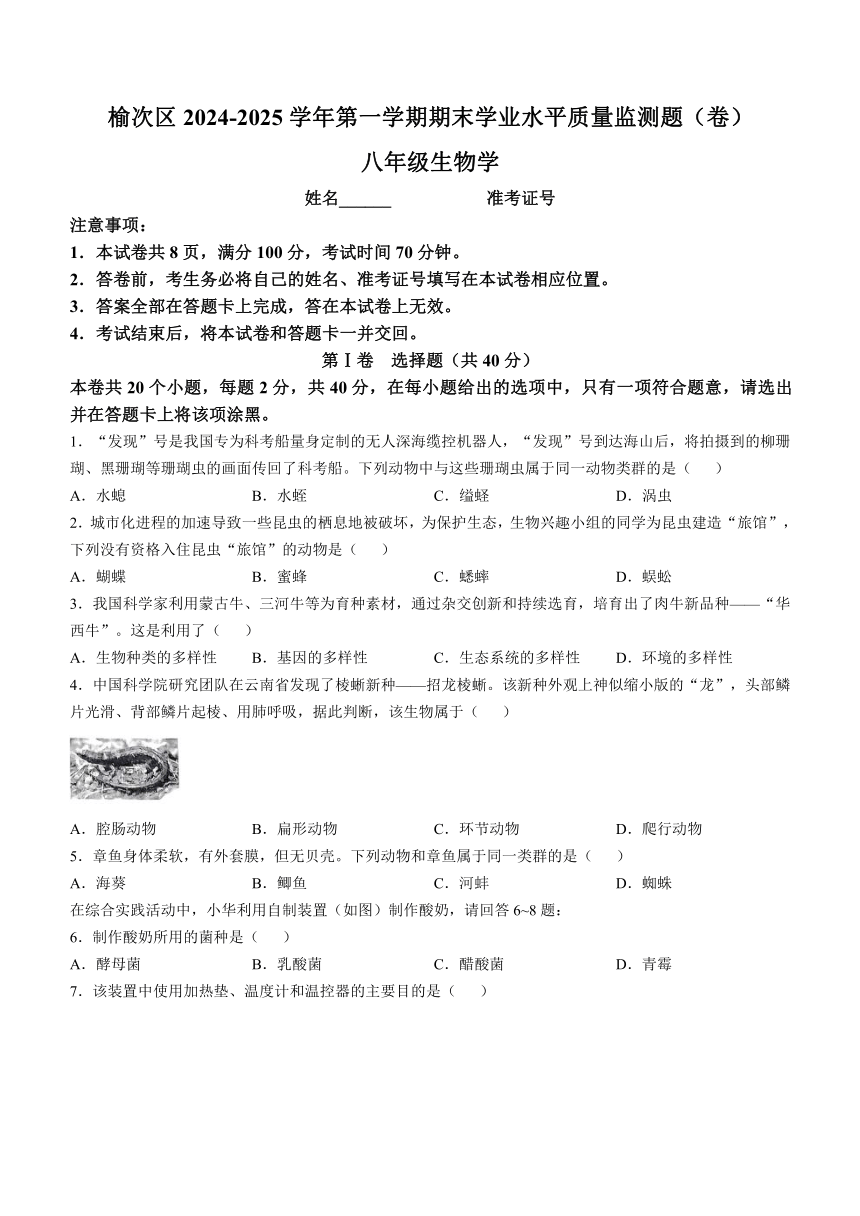 榆次区 2024-2025 学年第一学期期末学业水平质量监测题（卷）

八年级生物学

姓名______　　准考证号

注意事项：

1．本试卷共 8 页，满分 100 分，考试时间 70 分钟。

2．答卷前，考生务必将自己的姓名、准考证号填写在本试卷相应位置。

3．答案全部在答题卡上完成，答在本试卷上无效。

4．考试结束后，将本试卷和答题卡一并交回。

第Ⅰ卷　选择题（共 40 分）

本卷共 20 个小题，每题 2 分，共 40 分，在每小题给出的选项中，只有一项符合题意，请选出并在答题卡上将该项涂黑。

1．“发现”号是我国专为科考船量身定制的无人深海缆控机器人，“发现”号到达海山后，将拍摄到的柳珊瑚、黑珊瑚等珊瑚虫的画面传回了科考船。下列动物中与这些珊瑚虫属于同一动物类群的是（　　）

A．水螅　　B．水蛭　　C．缢蛏　　D．涡虫

2．城市化进程的加速导致一些昆虫的栖息地被破坏，为保护生态，生物兴趣小组的同学为昆虫建造“旅馆”，下列没有资格入住昆虫“旅馆”的动物是（　　）

A．蝴蝶　　B．蜜蜂　　C．蟋蟀　　D．蜈蚣

3．我国科学家利用蒙古牛、三河牛等为育种素材，通过杂交创新和持续选育，培育出了肉牛新品种——“华西牛”。这是利用了（　　）

A．生物种类的多样性　　B．基因的多样性　　C．生态系统的多样性　　D．环境的多样性

4．中国科学院研究团队在云南省发现了棱蜥新种——招龙棱蜥。该新种外观上神似缩小版的“龙”，头部鳞片光滑、背部鳞片起棱、用肺呼吸，据此判断，该生物属于（　　）

A．腔肠动物　　B．扁形动物　　C．环节动物　　D．爬行动物

5．章鱼身体柔软，有外套膜，但无贝壳。下列动物和章鱼属于同一类群的是（　　）

A．海葵　　B．鲫鱼　　C．河蚌　　D．蜘蛛

在综合实践活动中，小华利用自制装置（如图）制作酸奶，请回答 6~8 题：

6．制作酸奶所用的菌种是（　　）

A．酵母菌　　B．乳酸菌　　C．醋酸菌　　D．青霉

7．该装置中使用加热垫、温度计和温控器的主要目的是（　　）